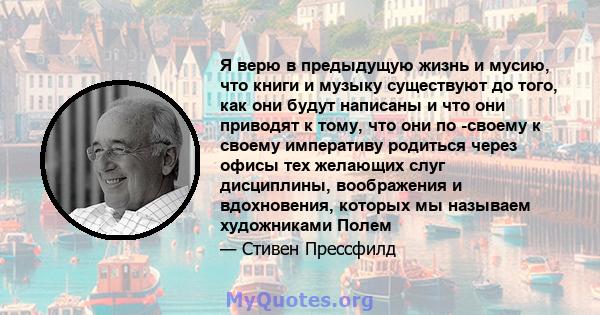 Я верю в предыдущую жизнь и мусию, что книги и музыку существуют до того, как они будут написаны и что они приводят к тому, что они по -своему к своему императиву родиться через офисы тех желающих слуг дисциплины, воображения и вдохновения, которых мы называем художниками Полем

— Стивен Прессфилд

MyQuotes.org